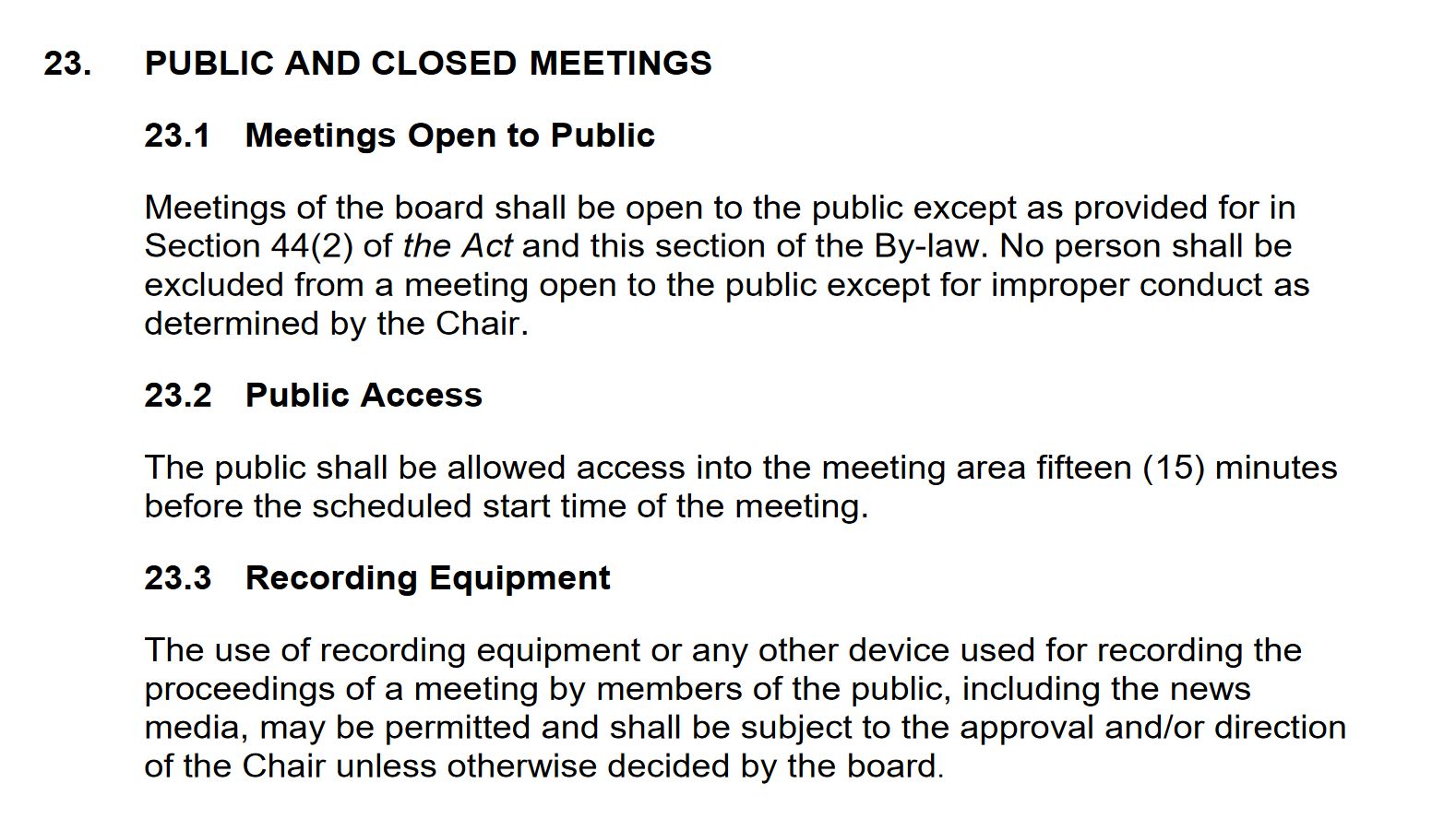 23. PUBLIC AND CLOSED MEETINGS

23.1 Meetings Open to Public

Meetings of the board shall be open to the public except as provided for in Section 44(2) of the Act and this section of the By-law. No person shall be excluded from a meeting open to the public except for improper conduct as determined by the Chair.

23.2 Public Access

The public shall be allowed access into the meeting area fifteen (15) minutes before the scheduled start time of the meeting.

23.3 Recording Equipment

The use of recording equipment or any other device used for recording the proceedings of a meeting by members of the public, including the news media, may be permitted and shall be subject to the approval and/or direction of the Chair unless otherwise decided by the board.